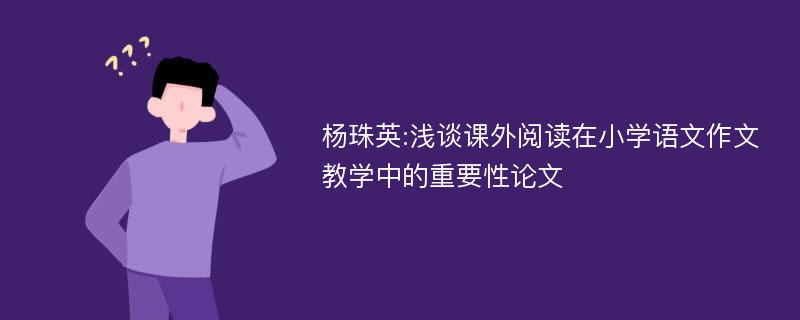 ???

杨珠英:浅谈课外阅读在小学语文作文教学中的重要性论文